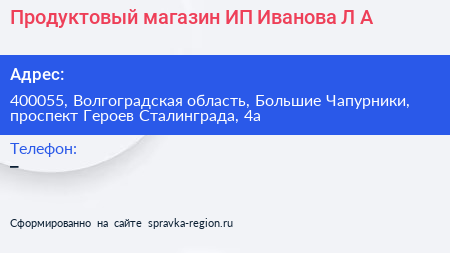 Продуктовый магазин ИП Иванова Л А

Адрес:

400055, Волгоградская область, Большие Чапурники, проспект Героев Сталинграда, 4а

Телефон:

–

Сформированно на сайте spravka-region.ru